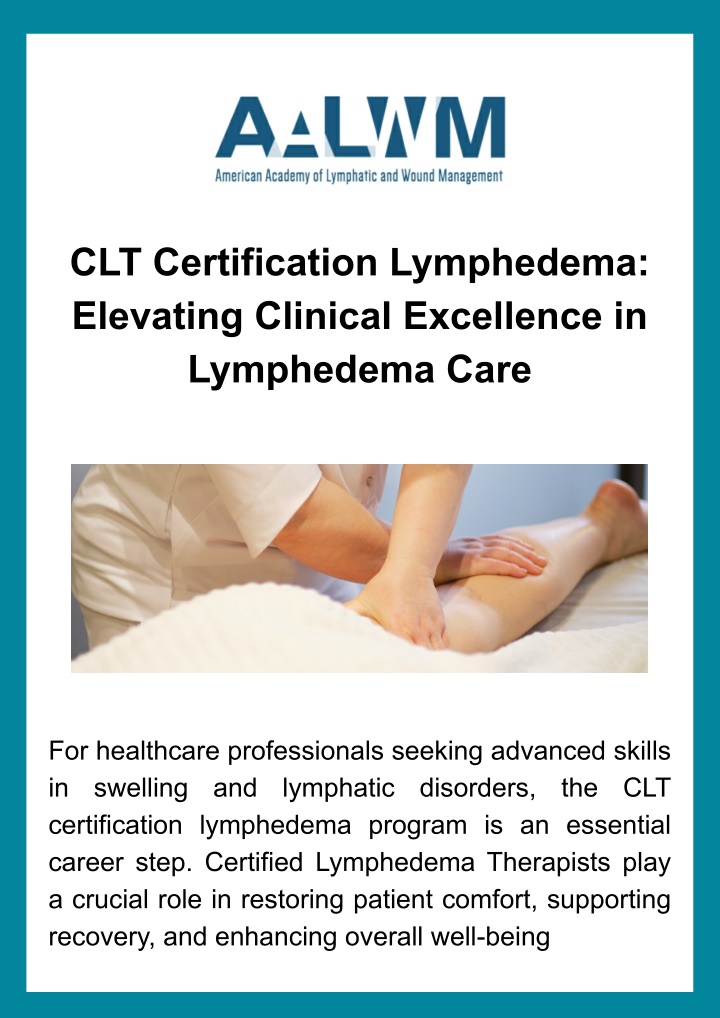 AALWM
American Academy of Lymphatic and Wound Management

CLT Certification Lymphedema: Elevating Clinical Excellence in Lymphedema Care

For healthcare professionals seeking advanced skills in swelling and lymphatic disorders, the CLT certification lymphedema program is an essential career step. Certified Lymphedema Therapists play a crucial role in restoring patient comfort, supporting recovery, and enhancing overall well-being